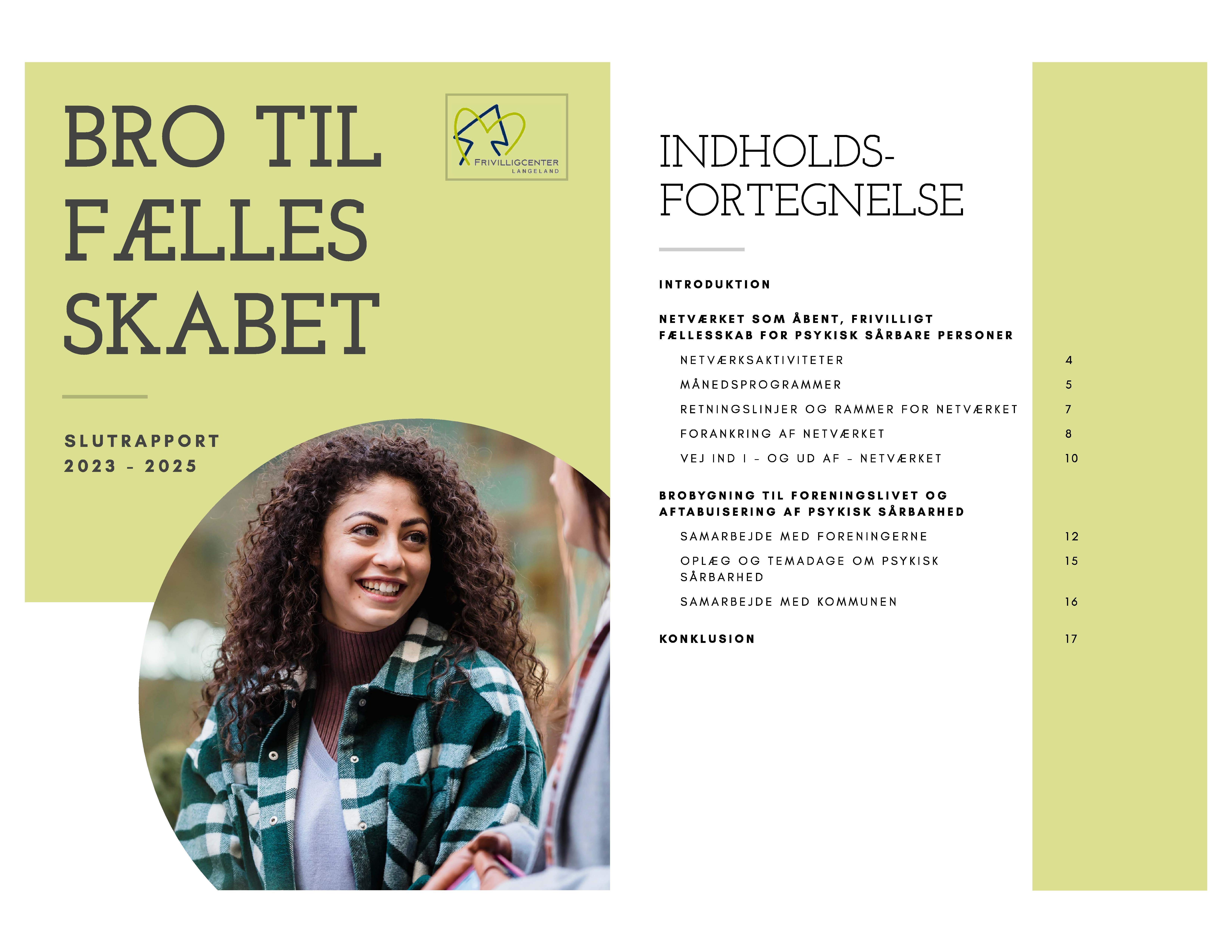 BRO TIL FÆLLES SKABET

FRIVILLIGCENTER
LANGELAND

SLUTRAPPORT
2023 - 2025

INDHOLDS-
FORTEGNELSE

INTRODUKTION

NETVÆRKET SOM ÅBENT, FRIVILLIGT FÆLLESSKAB FOR PSYKISK SÅRBARE PERSONER

NETVÆRKSAKTIVITETER 4
MÅNEDSPROGRAMMER 5
RETNINGSLINJER OG RAMMER FOR NETVÆRKET 7
FORANKRING AF NETVÆRKET 8
VEJ IND I - OG UD AF - NETVÆRKET 10

BROBYGNING TIL FORENINGSLIVET OG AFTABUISERING AF PSYKISK SÅRBARHED

SAMARBEJDE MED FORENINGERNE 12
OPLÆG OG TEMADAGE OM PSYKISK SÅRBARHED 15
SAMARBEJDE MED KOMMUNEN 16

KONKLUSION 17